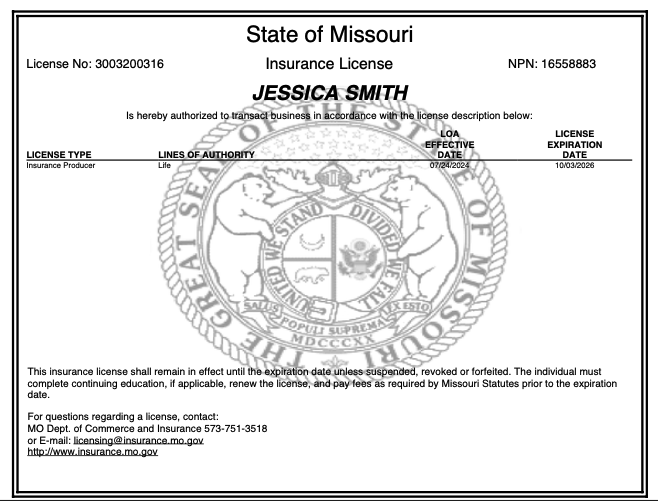 State of Missouri

License No: 3003200316 Insurance License NPN: 16558883

JESSICA SMITH

Is hereby authorized to transact business in accordance with the license description below:

| LICENSE TYPE | LINES OF AUTHORITY | LOA EFFECTIVE DATE | LICENSE EXPIRATION DATE |
|---|---|---|---|
| Insurance Producer | Life | 07/24/2024 | 10/03/2026 |

THE GREAT SEAL OF THE STATE OF MISSOURI
UNITED WE STAND DIVIDED WE FALL
SALUS POPULI SUPREMA LEX ESTO
MDCCCXX

This insurance license shall remain in effect until the expiration date unless suspended, revoked or forfeited. The individual must complete continuing education, if applicable, renew the license, and pay fees as required by Missouri Statutes prior to the expiration date.

For questions regarding a license, contact:
MO Dept. of Commerce and Insurance 573-751-3518
or E-mail: licensing@insurance.mo.gov
http://www.insurance.mo.gov